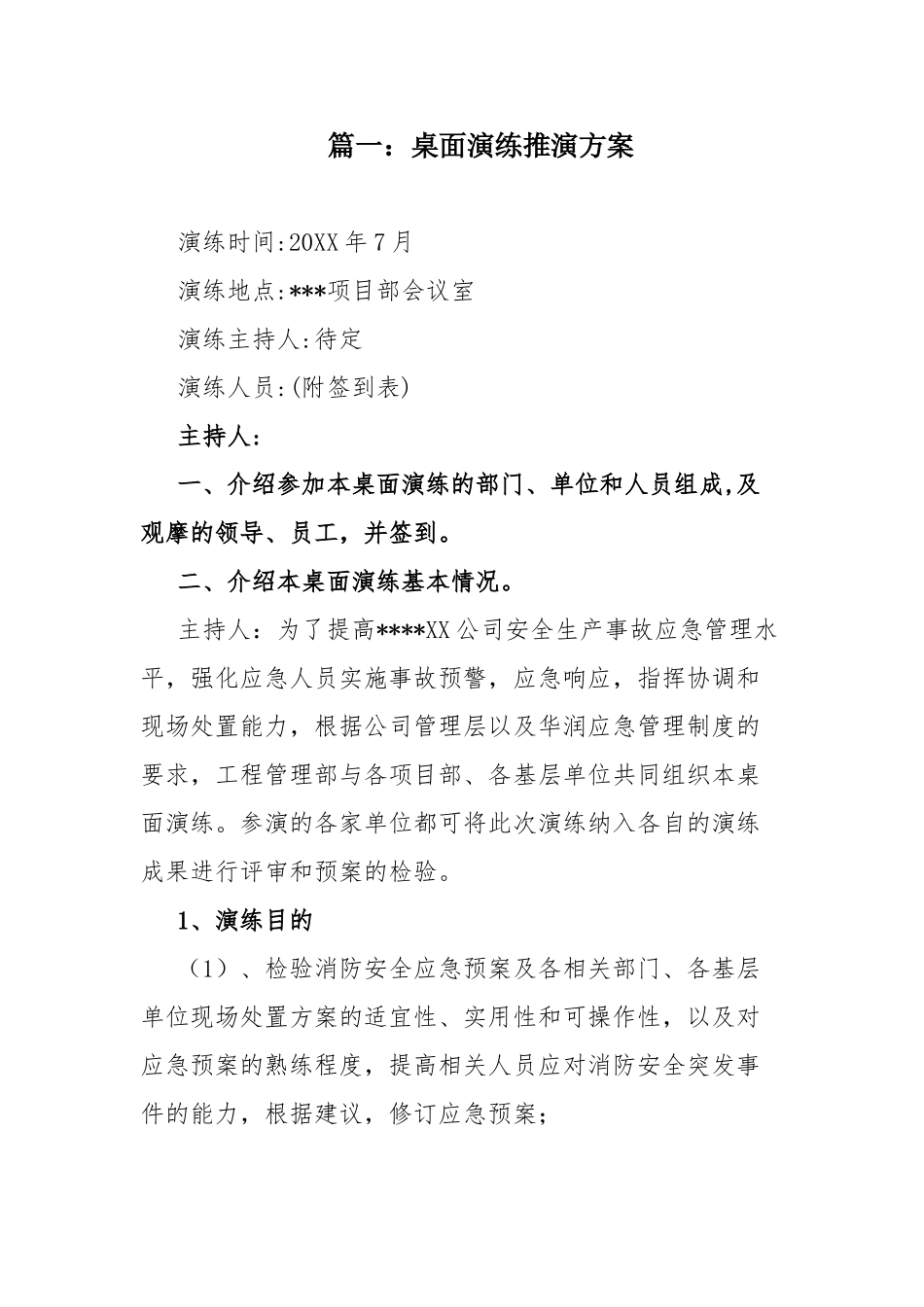 篇一：桌面演练推演方案

演练时间:20XX 年 7 月

演练地点:***项目部会议室

演练主持人:待定

演练人员:(附签到表)

主持人:

一、介绍参加本桌面演练的部门、单位和人员组成,及观摩的领导、员工，并签到。

二、介绍本桌面演练基本情况。

主持人：为了提高****XX 公司安全生产事故应急管理水平，强化应急人员实施事故预警，应急响应，指挥协调和现场处置能力，根据公司管理层以及华润应急管理制度的要求，工程管理部与各项目部、各基层单位共同组织本桌面演练。参演的各家单位都可将此次演练纳入各自的演练成果进行评审和预案的检验。

1、演练目的

（1）、检验消防安全应急预案及各相关部门、各基层单位现场处置方案的适宜性、实用性和可操作性，以及对应急预案的熟练程度，提高相关人员应对消防安全突发事件的能力，根据建议，修订应急预案;